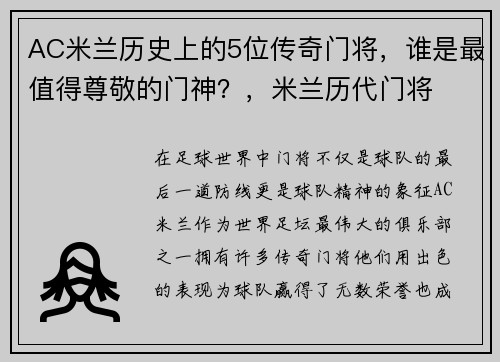 AC米兰历史上的5位传奇门将，谁是最值得尊敬的门神？，米兰历代门将

在足球世界中门将不仅是球队的最后一道防线更是球队精神的象征AC米兰作为世界足坛最伟大的俱乐部之一拥有许多传奇门将他们用出色的表现为球队赢得了无数荣誉也成